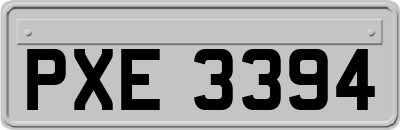 PXE 3394